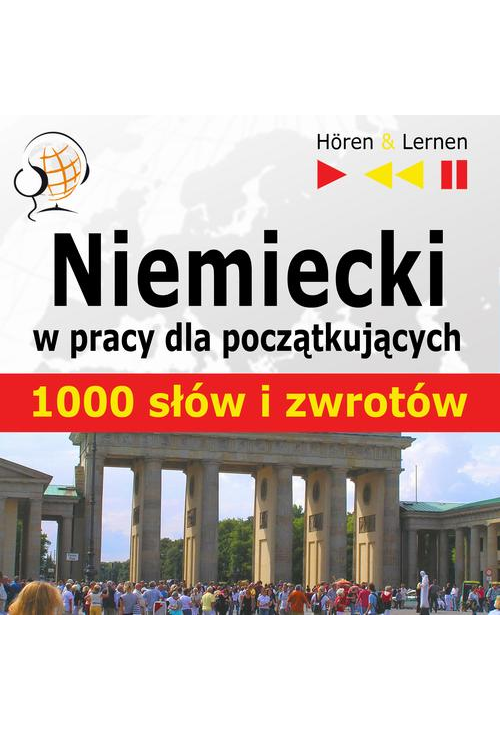 Hören & Lernen

Niemiecki
w pracy dla początkujących

1000 słów i zwrotów